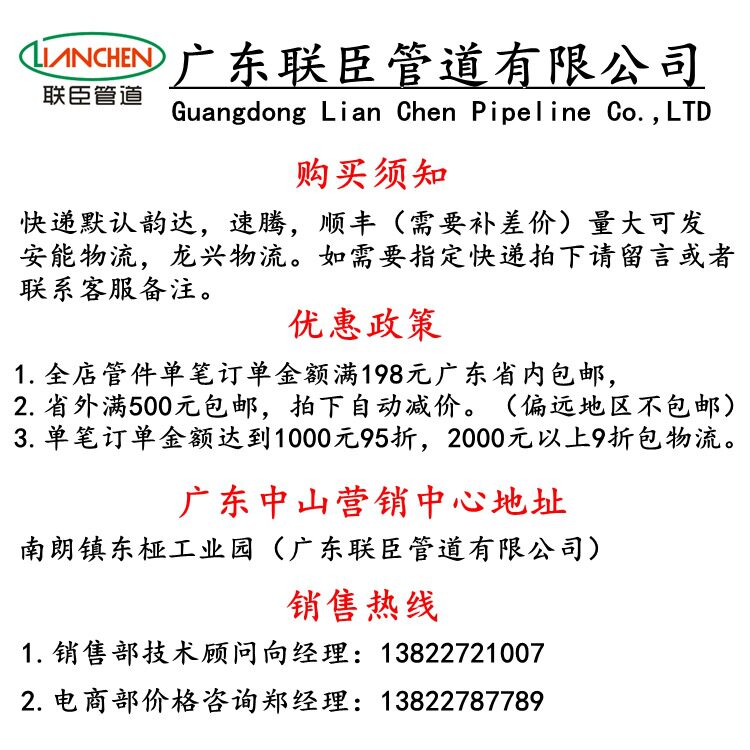 LIANCHEN
联臣管道

广东联臣管道有限公司
Guangdong Lian Chen Pipeline Co.,LTD

购买须知

快递默认韵达，速腾，顺丰（需要补差价）量大可发安能物流，龙兴物流。如需要指定快递拍下请留言或者联系客服备注。

优惠政策

1.全店管件单笔订单金额满198元广东省内包邮，
2.省外满500元包邮，拍下自动减价。（偏远地区不包邮）
3.单笔订单金额达到1000元95折，2000元以上9折包物流。

广东中山营销中心地址

南朗镇东桠工业园（广东联臣管道有限公司）

销售热线

1.销售部技术顾问向经理：13822721007

2.电商部价格咨询郑经理：13822787789